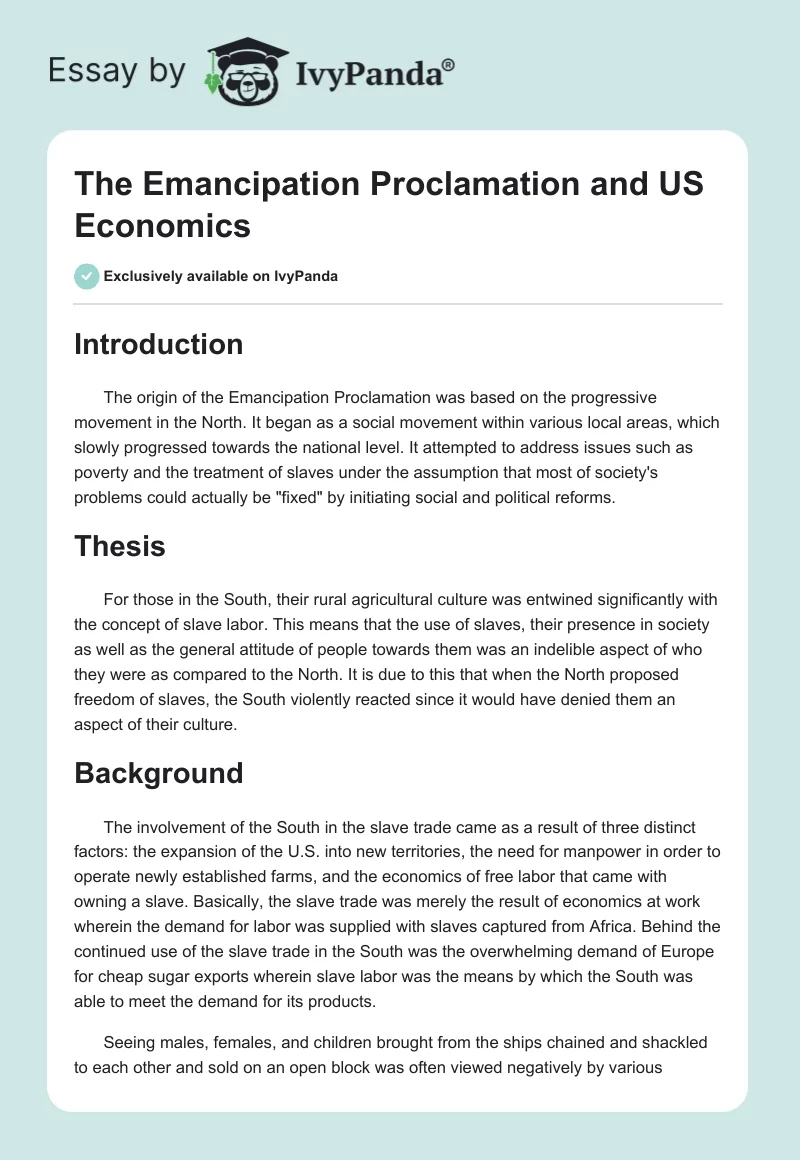 Essay by IvyPanda®

The Emancipation Proclamation and US Economics

Exclusively available on IvyPanda

Introduction

The origin of the Emancipation Proclamation was based on the progressive movement in the North. It began as a social movement within various local areas, which slowly progressed towards the national level. It attempted to address issues such as poverty and the treatment of slaves under the assumption that most of society's problems could actually be "fixed" by initiating social and political reforms.

Thesis

For those in the South, their rural agricultural culture was entwined significantly with the concept of slave labor. This means that the use of slaves, their presence in society as well as the general attitude of people towards them was an indelible aspect of who they were as compared to the North. It is due to this that when the North proposed freedom of slaves, the South violently reacted since it would have denied them an aspect of their culture.

Background

The involvement of the South in the slave trade came as a result of three distinct factors: the expansion of the U.S. into new territories, the need for manpower in order to operate newly established farms, and the economics of free labor that came with owning a slave. Basically, the slave trade was merely the result of economics at work wherein the demand for labor was supplied with slaves captured from Africa. Behind the continued use of the slave trade in the South was the overwhelming demand of Europe for cheap sugar exports wherein slave labor was the means by which the South was able to meet the demand for its products.

Seeing males, females, and children brought from the ships chained and shackled to each other and sold on an open block was often viewed negatively by various